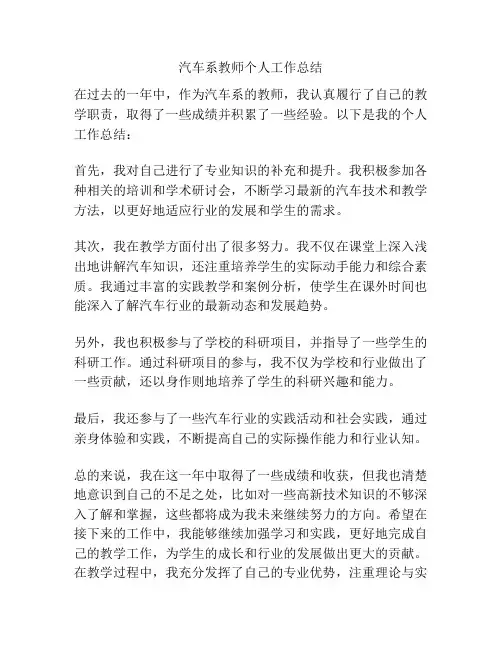 汽车系教师个人工作总结

在过去的一年中，作为汽车系的教师，我认真履行了自己的教学职责，取得了一些成绩并积累了一些经验。以下是我的个人工作总结：

首先，我对自己进行了专业知识的补充和提升。我积极参加各种相关的培训和学术研讨会，不断学习最新的汽车技术和教学方法，以更好地适应行业的发展和学生的需求。

其次，我在教学方面付出了很多努力。我不仅在课堂上深入浅出地讲解汽车知识，还注重培养学生的实际动手能力和综合素质。我通过丰富的实践教学和案例分析，使学生在课外时间也能深入了解汽车行业的最新动态和发展趋势。

另外，我也积极参与了学校的科研项目，并指导了一些学生的科研工作。通过科研项目的参与，我不仅为学校和行业做出了一些贡献，还以身作则地培养了学生的科研兴趣和能力。

最后，我还参与了一些汽车行业的实践活动和社会实践，通过亲身体验和实践，不断提高自己的实际操作能力和行业认知。

总的来说，我在这一年中取得了一些成绩和收获，但我也清楚地意识到自己的不足之处，比如对一些高新技术知识的不够深入了解和掌握，这些都将成为我未来继续努力的方向。希望在接下来的工作中，我能够继续加强学习和实践，更好地完成自己的教学工作，为学生的成长和行业的发展做出更大的贡献。在教学过程中，我充分发挥了自己的专业优势，注重理论与实